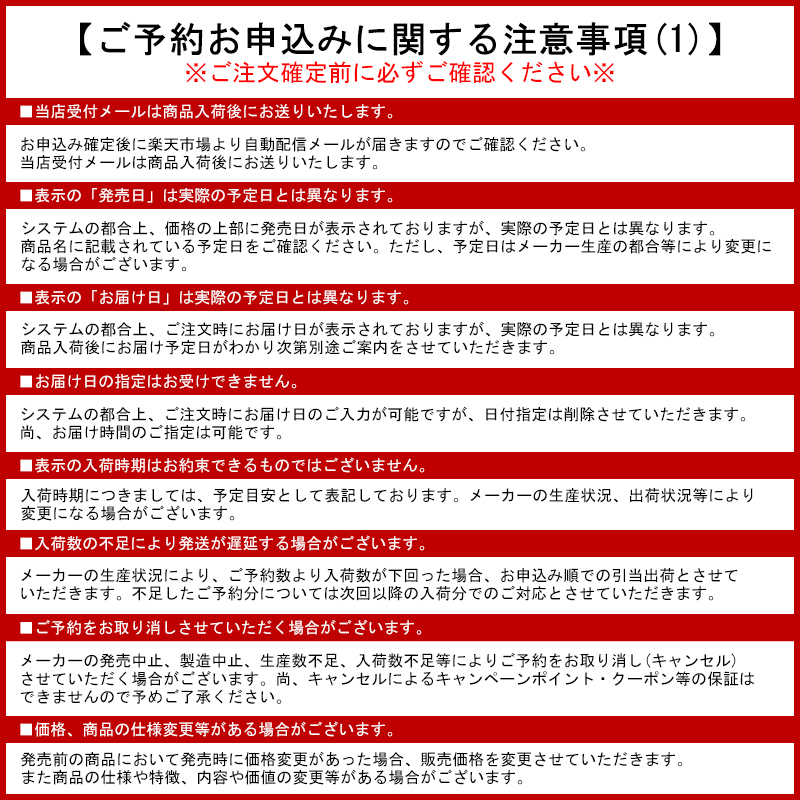 【ご予約お申込みに関する注意事項(1)】
※ご注文確定前に必ずご確認ください※

■当店受付メールは商品入荷後にお送りいたします。

お申込み確定後に楽天市場より自動配信メールが届きますのでご確認ください。
当店受付メールは商品入荷後にお送りいたします。

■表示の「発売日」は実際の予定日とは異なります。

システムの都合上、価格の上部に発売日が表示されておりますが、実際の予定日とは異なります。
商品名に記載されている予定日をご確認ください。ただし、予定日はメーカー生産の都合等により変更になる場合がございます。

■表示の「お届け日」は実際の予定日とは異なります。

システムの都合上、ご注文時にお届け日が表示されておりますが、実際の予定日とは異なります。
商品入荷後にお届け予定日がわかり次第別途ご案内をさせていただきます。

■お届け日の指定はお受けできません。

システムの都合上、ご注文時にお届け日のご入力が可能ですが、日付指定は削除させていただきます。
尚、お届け時間のご指定は可能です。

■表示の入荷時期はお約束できるものではございません。

入荷時期につきましては、予定目安として表記しております。メーカーの生産状況、出荷状況等により変更になる場合がございます。

■入荷数の不足により発送が遅延する場合がございます。

メーカーの生産状況により、ご予約数より入荷数が下回った場合、お申込み順での引当出荷とさせていただきます。不足したご予約分については次回以降の入荷分でのご対応とさせていただきます。

■ご予約をお取り消しさせていただく場合がございます。

メーカーの発売中止、製造中止、生産数不足、入荷数不足等によりご予約をお取り消し(キャンセル)させていただく場合がございます。尚、キャンセルによるキャンペーンポイント・クーポン等の保証はできませんので予めご了承ください。

■価格、商品の仕様変更等がある場合がございます。

発売前の商品において発売時に価格変更があった場合、販売価格を変更させていただきます。
また商品の仕様や特徴、内容や価値の変更等がある場合がございます。